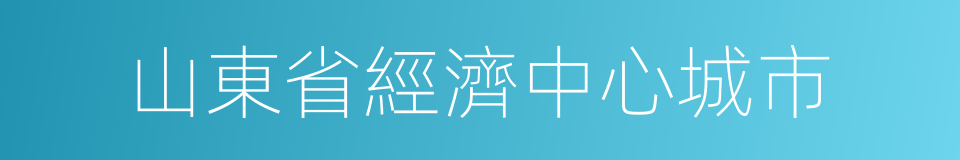 山東省經濟中心城市